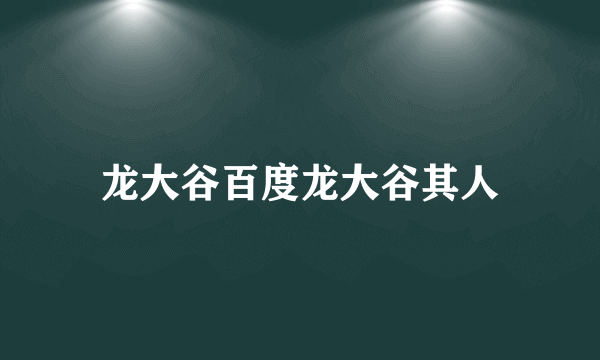 龙大谷百度龙大谷其人